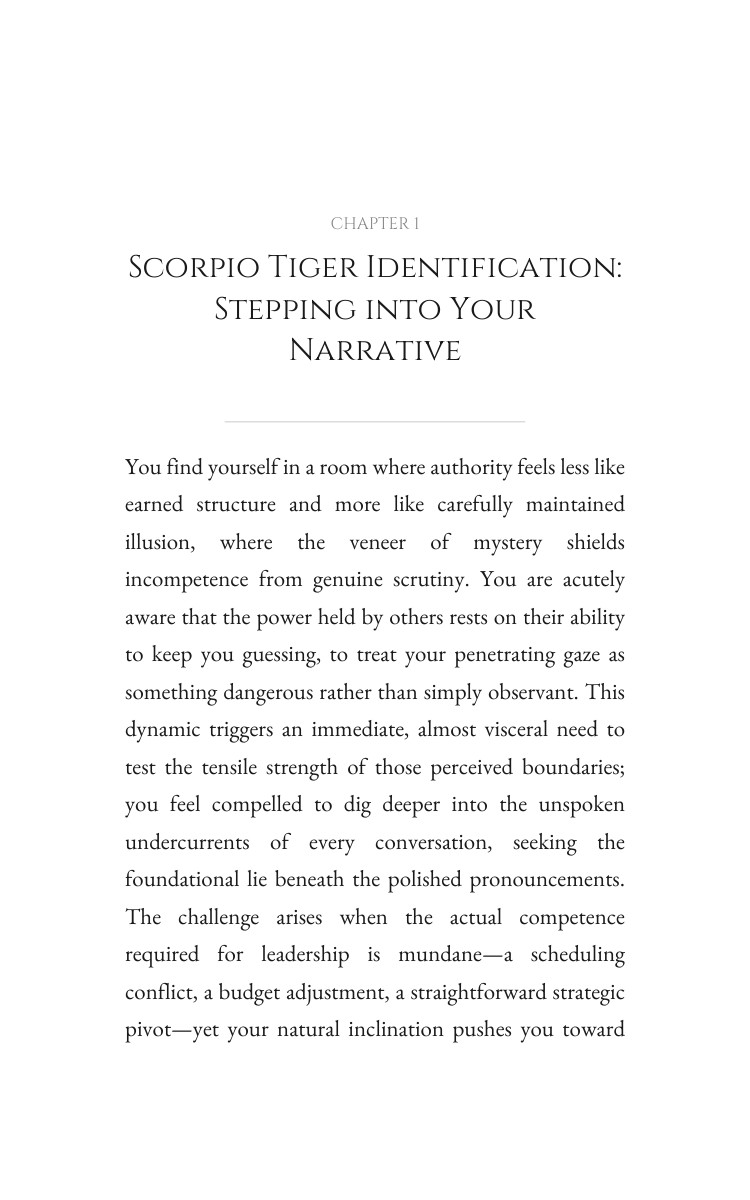 CHAPTER 1

Scorpio Tiger Identification: Stepping into Your Narrative

You find yourself in a room where authority feels less like earned structure and more like carefully maintained illusion, where the veneer of mystery shields incompetence from genuine scrutiny. You are acutely aware that the power held by others rests on their ability to keep you guessing, to treat your penetrating gaze as something dangerous rather than simply observant. This dynamic triggers an immediate, almost visceral need to test the tensile strength of those perceived boundaries; you feel compelled to dig deeper into the unspoken undercurrents of every conversation, seeking the foundational lie beneath the polished pronouncements. The challenge arises when the actual competence required for leadership is mundane—a scheduling conflict, a budget adjustment, a straightforward strategic pivot—yet your natural inclination pushes you toward